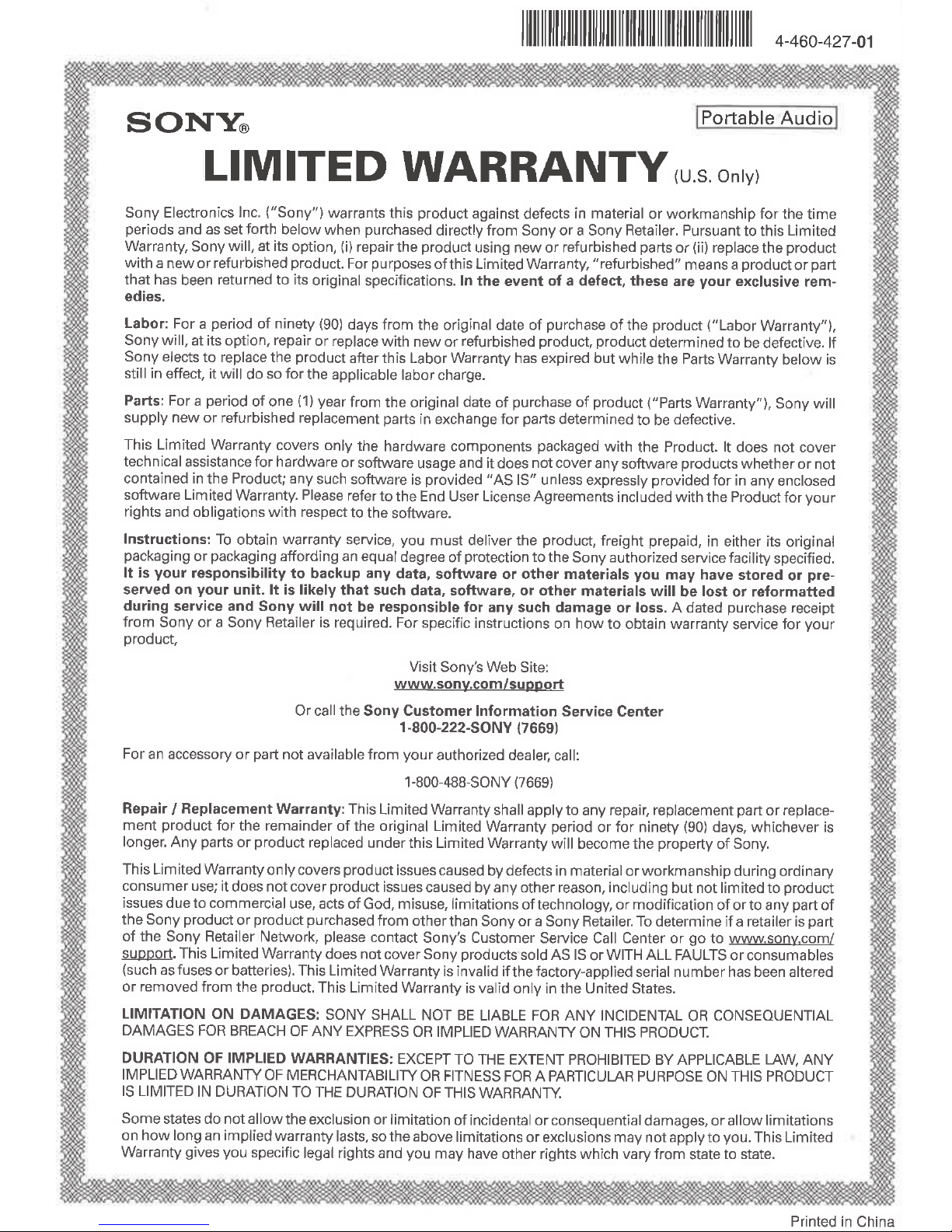 4-460-427-01

SONY®

Portable Audio

LIMITED WARRANTY (U.S. Only)

Sony Electronics Inc. ("Sony") warrants this product against defects in material or workmanship for the time periods and as set forth below when purchased directly from Sony or a Sony Retailer. Pursuant to this Limited Warranty, Sony will, at its option, (i) repair the product using new or refurbished parts or (ii) replace the product with a new or refurbished product. For purposes of this Limited Warranty, "refurbished" means a product or part that has been returned to its original specifications. In the event of a defect, these are your exclusive remedies.

Labor: For a period of ninety (90) days from the original date of purchase of the product ("Labor Warranty"), Sony will, at its option, repair or replace with new or refurbished product, product determined to be defective. If Sony elects to replace the product after this Labor Warranty has expired but while the Parts Warranty below is still in effect, it will do so for the applicable labor charge.

Parts: For a period of one (1) year from the original date of purchase of product ("Parts Warranty"), Sony will supply new or refurbished replacement parts in exchange for parts determined to be defective.

This Limited Warranty covers only the hardware components packaged with the Product. It does not cover technical assistance for hardware or software usage and it does not cover any software products whether or not contained in the Product; any such software is provided "AS IS" unless expressly provided for in any enclosed software Limited Warranty. Please refer to the End User License Agreements included with the Product for your rights and obligations with respect to the software.

Instructions: To obtain warranty service, you must deliver the product, freight prepaid, in either its original packaging or packaging affording an equal degree of protection to the Sony authorized service facility specified. It is your responsibility to backup any data, software or other materials you may have stored or preserved on your unit. It is likely that such data, software, or other materials will be lost or reformatted during service and Sony will not be responsible for any such damage or loss. A dated purchase receipt from Sony or a Sony Retailer is required. For specific instructions on how to obtain warranty service for your product,

Visit Sony's Web Site:
www.sony.com/support

Or call the Sony Customer Information Service Center
1-800-222-SONY (7669)

For an accessory or part not available from your authorized dealer, call:

1-800-488-SONY (7669)

Repair / Replacement Warranty: This Limited Warranty shall apply to any repair, replacement part or replacement product for the remainder of the original Limited Warranty period or for ninety (90) days, whichever is longer. Any parts or product replaced under this Limited Warranty will become the property of Sony.

This Limited Warranty only covers product issues caused by defects in material or workmanship during ordinary consumer use; it does not cover product issues caused by any other reason, including but not limited to product issues due to commercial use, acts of God, misuse, limitations of technology, or modification of or to any part of the Sony product or product purchased from other than Sony or a Sony Retailer. To determine if a retailer is part of the Sony Retailer Network, please contact Sony's Customer Service Call Center or go to www.sony.com/support. This Limited Warranty does not cover Sony products sold AS IS or WITH ALL FAULTS or consumables (such as fuses or batteries). This Limited Warranty is invalid if the factory-applied serial number has been altered or removed from the product. This Limited Warranty is valid only in the United States.

LIMITATION ON DAMAGES: SONY SHALL NOT BE LIABLE FOR ANY INCIDENTAL OR CONSEQUENTIAL DAMAGES FOR BREACH OF ANY EXPRESS OR IMPLIED WARRANTY ON THIS PRODUCT.

DURATION OF IMPLIED WARRANTIES: EXCEPT TO THE EXTENT PROHIBITED BY APPLICABLE LAW, ANY IMPLIED WARRANTY OF MERCHANTABILITY OR FITNESS FOR A PARTICULAR PURPOSE ON THIS PRODUCT IS LIMITED IN DURATION TO THE DURATION OF THIS WARRANTY.

Some states do not allow the exclusion or limitation of incidental or consequential damages, or allow limitations on how long an implied warranty lasts, so the above limitations or exclusions may not apply to you. This Limited Warranty gives you specific legal rights and you may have other rights which vary from state to state.

Printed in China